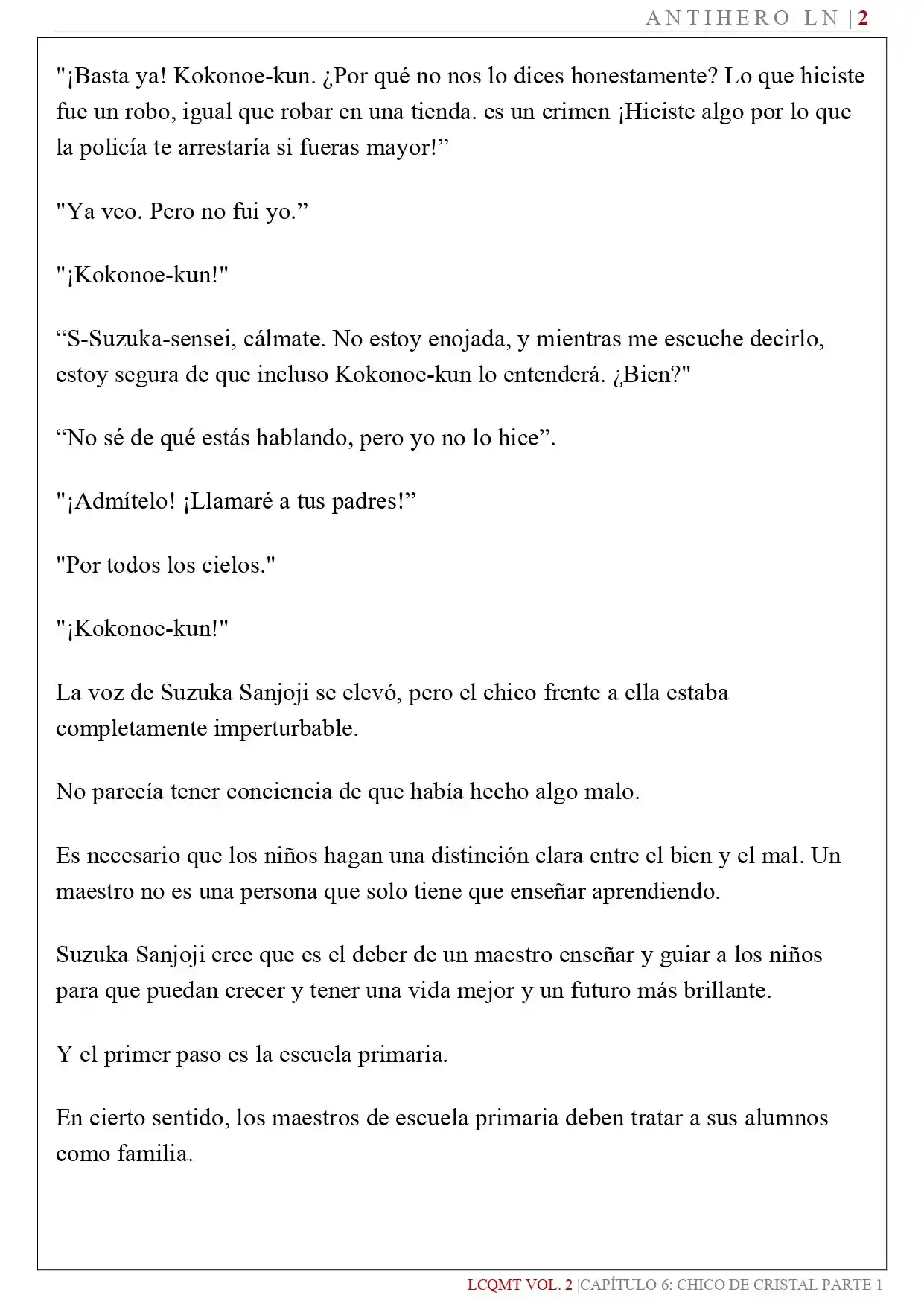 ANTIHERO LN | 2

"¡Basta ya! Kokonoe-kun. ¿Por qué no nos lo dices honestamente? Lo que hiciste fue un robo, igual que robar en una tienda. es un crimen ¡Hiciste algo por lo que la policía te arrestaría si fueras mayor!"

"Ya veo. Pero no fui yo."

"¡Kokonoe-kun!"

"S-Suzuka-sensei, cálmate. No estoy enojada, y mientras me escuche decirlo, estoy segura de que incluso Kokonoe-kun lo entenderá. ¿Bien?"

"No sé de qué estás hablando, pero yo no lo hice".

"¡Admítelo! ¡Llamaré a tus padres!"

"Por todos los cielos."

"¡Kokonoe-kun!"

La voz de Suzuka Sanjoji se elevó, pero el chico frente a ella estaba completamente imperturbable.

No parecía tener conciencia de que había hecho algo malo.

Es necesario que los niños hagan una distinción clara entre el bien y el mal. Un maestro no es una persona que solo tiene que enseñar aprendiendo.

Suzuka Sanjoji cree que es el deber de un maestro enseñar y guiar a los niños para que puedan crecer y tener una vida mejor y un futuro más brillante.

Y el primer paso es la escuela primaria.

En cierto sentido, los maestros de escuela primaria deben tratar a sus alumnos como familia.

LCQMT VOL. 2 |CAPÍTULO 6: CHICO DE CRISTAL PARTE 1